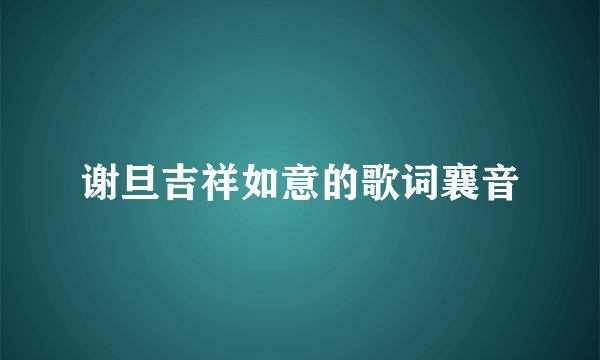 谢旦吉祥如意的歌词襄音